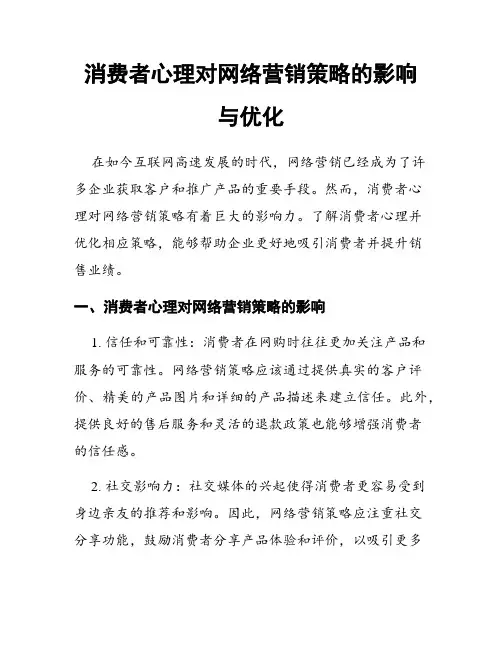 消费者心理对网络营销策略的影响与优化

在如今互联网高速发展的时代，网络营销已经成为了许多企业获取客户和推广产品的重要手段。然而，消费者心理对网络营销策略有着巨大的影响力。了解消费者心理并优化相应策略，能够帮助企业更好地吸引消费者并提升销售业绩。

一、消费者心理对网络营销策略的影响

1. 信任和可靠性：消费者在网购时往往更加关注产品和服务的可靠性。网络营销策略应该通过提供真实的客户评价、精美的产品图片和详细的产品描述来建立信任。此外，提供良好的售后服务和灵活的退款政策也能够增强消费者的信任感。

2. 社交影响力：社交媒体的兴起使得消费者更容易受到身边亲友的推荐和影响。因此，网络营销策略应注重社交分享功能，鼓励消费者分享产品体验和评价，以吸引更多